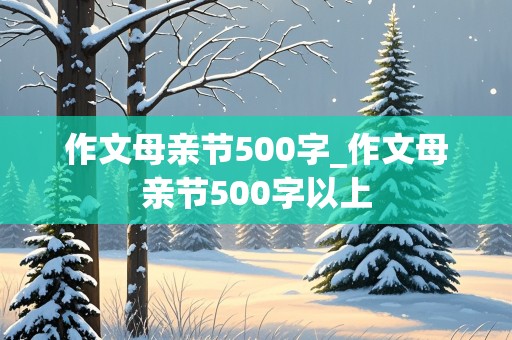 作文母亲节500字_作文母亲节500字以上